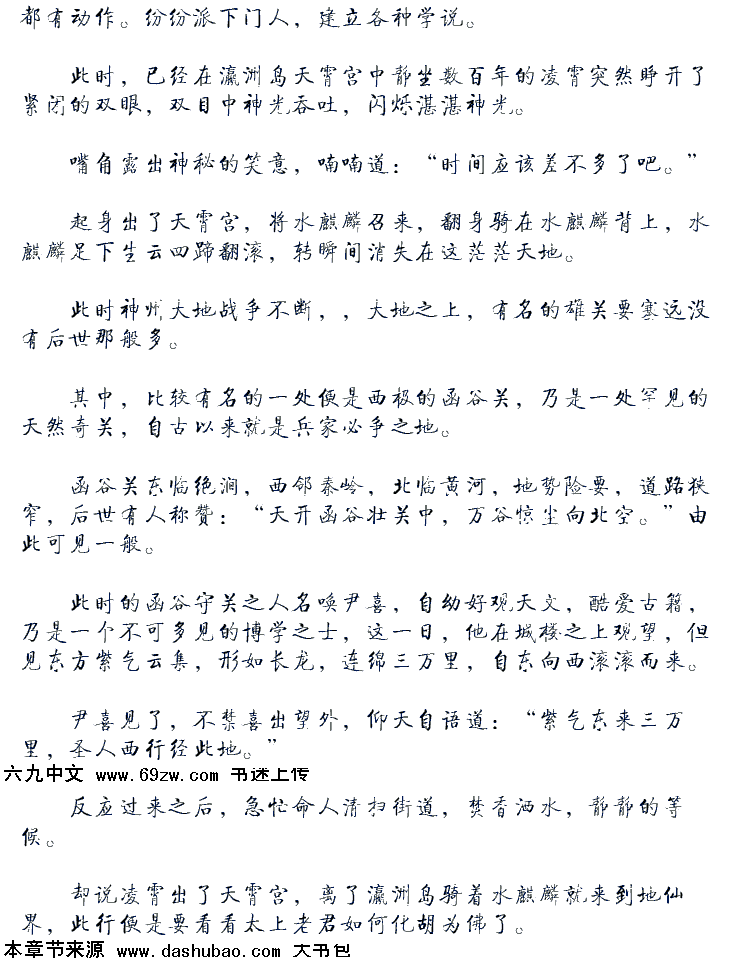 都有动作。纷纷派下门人，建立各种学说。

此时，已经在瀛洲岛天霄宫中静坐数百年的凌霄突然睁开了紧闭的双眼，双目中神光吞吐，闪烁湛湛神光。

嘴角露出神秘的笑意，喃喃道：“时间应该差不多了吧。”

起身出了天霄宫，将水麒麟召来，翻身骑在水麒麟背上，水麒麟足下生云四蹄翻滚，转瞬间消失在这茫茫天地。

此时神州大地战争不断，，大地之上，有名的雄关要塞远没有后世那般多。

其中，比较有名的一处便是西极的函谷关，乃是一处罕见的天然奇关，自古以来就是兵家必争之地。

函谷关东临绝涧，西邻秦岭，北临黄河，地势险要，道路狭窄，后世有人称赞：“天开函谷壮关中，万谷惊尘向北空。”由此可见一般。

此时的函谷守关之人名唤尹喜，自幼好观天文，酷爱古籍，乃是一个不可多见的博学之士，这一日，他在城楼之上观望，但见东方紫气云集，形如长龙，连绵三万里，自东向西滚滚而来。

尹喜见了，不禁喜出望外，仰天自语道：“紫气东来三万里，圣人西行经此地。”

六九中文 www.69zw.com 书迷上传

反应过来之后，急忙命人清扫街道，焚香洒水，静静的等候。

却说凌霄出了天霄宫，离了瀛洲岛骑着水麒麟就来到地仙界，此行便是要看看太上老君如何化胡为佛了。

本章节来源 www.dashubao.com 大书包